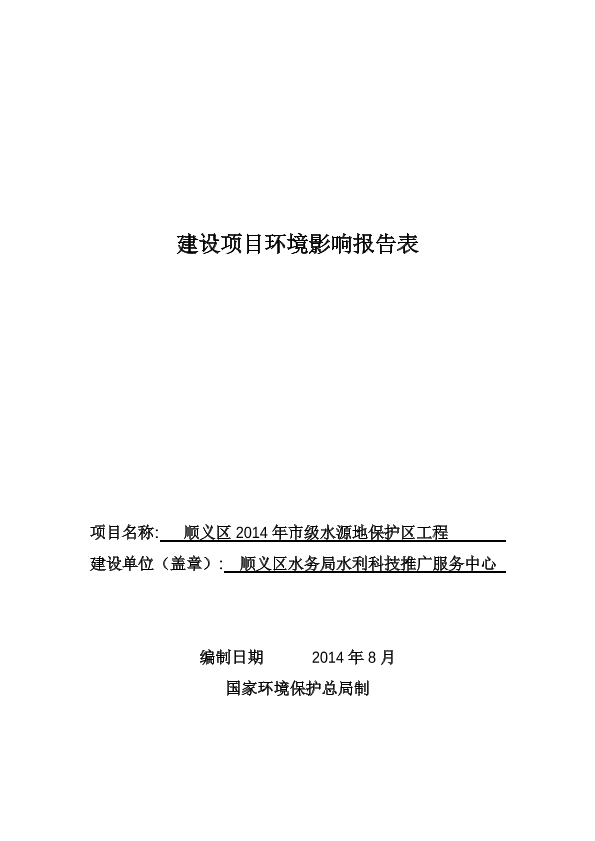 建设项目环境影响报告表

项目名称: 顺义区 2014 年市级水源地保护区工程

建设单位（盖章）: 顺义区水务局水利科技推广服务中心

编制日期 2014 年 8 月

国家环境保护总局制